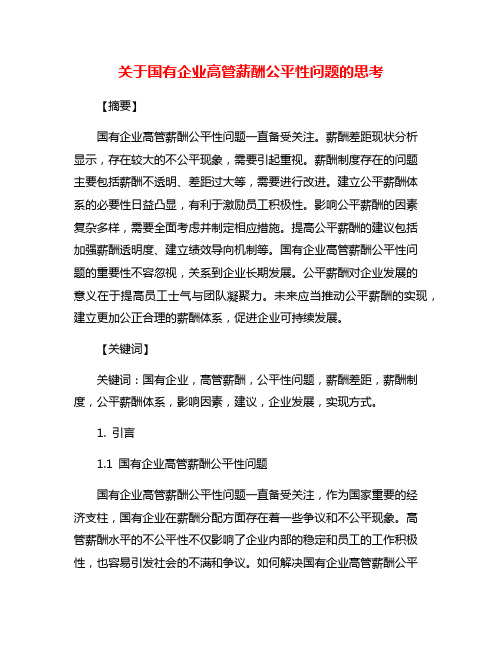 关于国有企业高管薪酬公平性问题的思考

【摘要】

国有企业高管薪酬公平性问题一直备受关注。薪酬差距现状分析显示，存在较大的不公平现象，需要引起重视。薪酬制度存在的问题主要包括薪酬不透明、差距过大等，需要进行改进。建立公平薪酬体系的必要性日益凸显，有利于激励员工积极性。影响公平薪酬的因素复杂多样，需要全面考虑并制定相应措施。提高公平薪酬的建议包括加强薪酬透明度、建立绩效导向机制等。国有企业高管薪酬公平性问题的重要性不容忽视，关系到企业长期发展。公平薪酬对企业发展的意义在于提高员工士气与团队凝聚力。未来应当推动公平薪酬的实现，建立更加公正合理的薪酬体系，促进企业可持续发展。

【关键词】

关键词：国有企业，高管薪酬，公平性问题，薪酬差距，薪酬制度，公平薪酬体系，影响因素，建议，企业发展，实现方式。

1. 引言

1.1 国有企业高管薪酬公平性问题

国有企业高管薪酬公平性问题一直备受关注，作为国家重要的经济支柱，国有企业在薪酬分配方面存在着一些争议和不公平现象。高管薪酬水平的不公平性不仅影响了企业内部的稳定和员工的工作积极性，也容易引发社会的不满和争议。如何解决国有企业高管薪酬公平